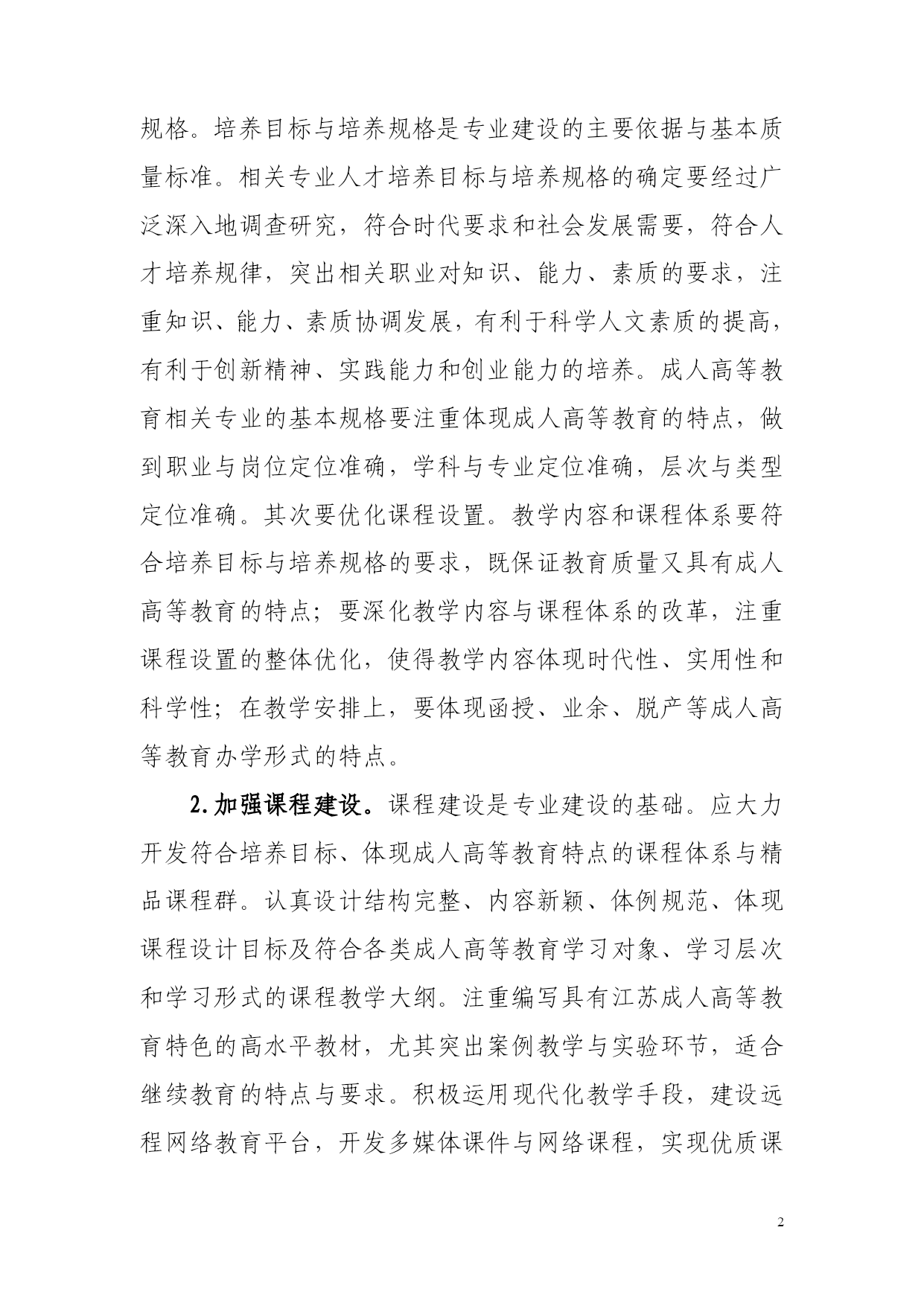 规格。培养目标与培养规格是专业建设的主要依据与基本质量标准。相关专业人才培养目标与培养规格的确定要经过广泛深入地调查研究，符合时代要求和社会发展需要，符合人才培养规律，突出相关职业对知识、能力、素质的要求，注重知识、能力、素质协调发展，有利于科学人文素质的提高，有利于创新精神、实践能力和创业能力的培养。成人高等教育相关专业的基本规格要注重体现成人高等教育的特点，做到职业与岗位定位准确，学科与专业定位准确，层次与类型定位准确。其次要优化课程设置。教学内容和课程体系要符合培养目标与培养规格的要求，既保证教育质量又具有成人高等教育的特点；要深化教学内容与课程体系的改革，注重课程设置的整体优化，使得教学内容体现时代性、实用性和科学性；在教学安排上，要体现函授、业余、脱产等成人高等教育办学形式的特点。

2.加强课程建设。课程建设是专业建设的基础。应大力开发符合培养目标、体现成人高等教育特点的课程体系与精品课程群。认真设计结构完整、内容新颖、体例规范、体现课程设计目标及符合各类成人高等教育学习对象、学习层次和学习形式的课程教学大纲。注重编写具有江苏成人高等教育特色的高水平教材，尤其突出案例教学与实验环节，适合继续教育的特点与要求。积极运用现代化教学手段，建设远程网络教育平台，开发多媒体课件与网络课程，实现优质课

2